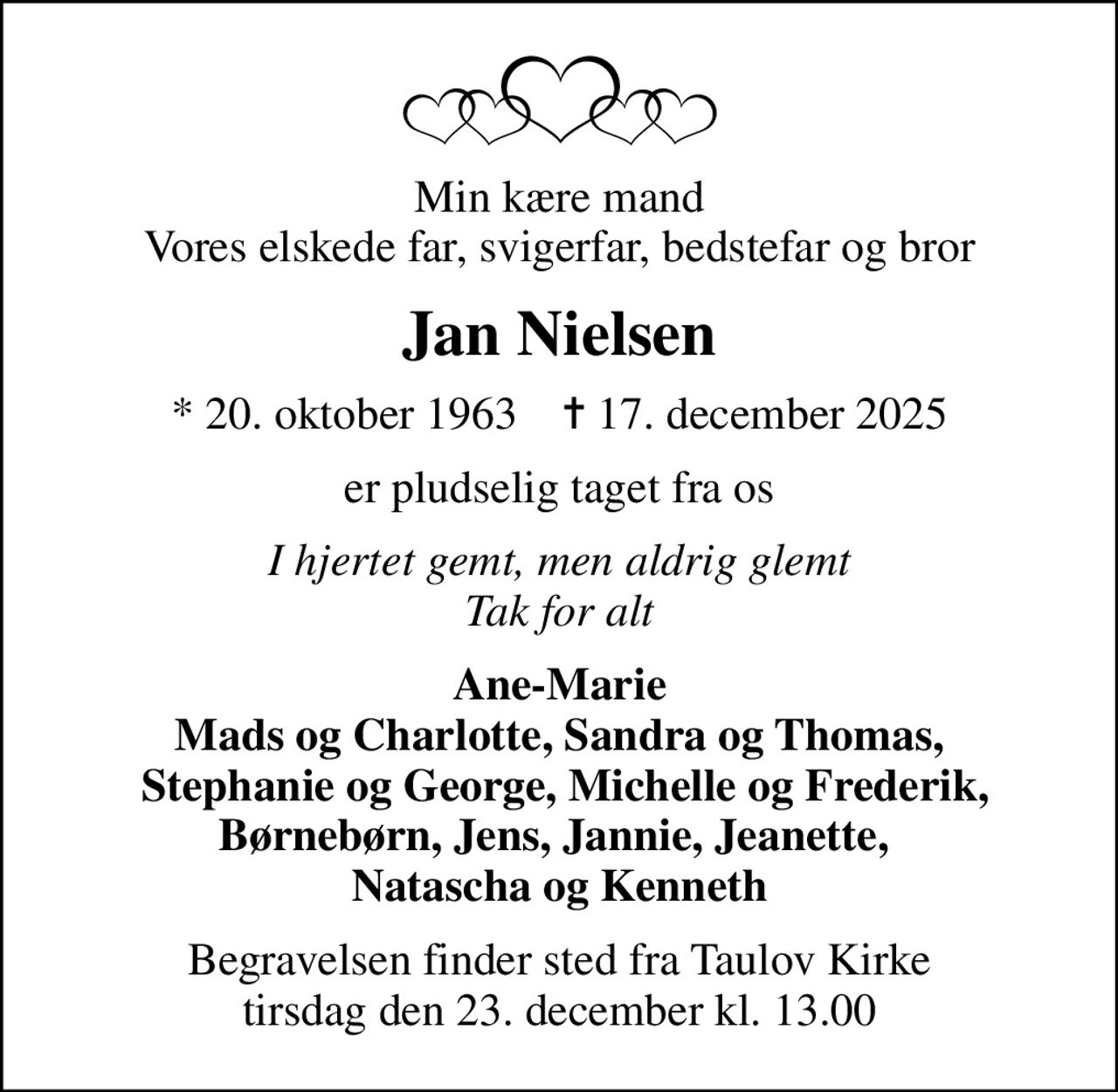 Min kære mand
Vores elskede far, svigerfar, bedstefar og bror

Jan Nielsen

* 20. oktober 1963 † 17. december 2025

er pludselig taget fra os

I hjertet gemt, men aldrig glemt
Tak for alt

Ane-Marie
Mads og Charlotte, Sandra og Thomas,
Stephanie og George, Michelle og Frederik,
Børnebørn, Jens, Jannie, Jeanette,
Natascha og Kenneth

Begravelsen finder sted fra Taulov Kirke
tirsdag den 23. december kl. 13.00